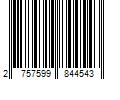 2 757599 844543